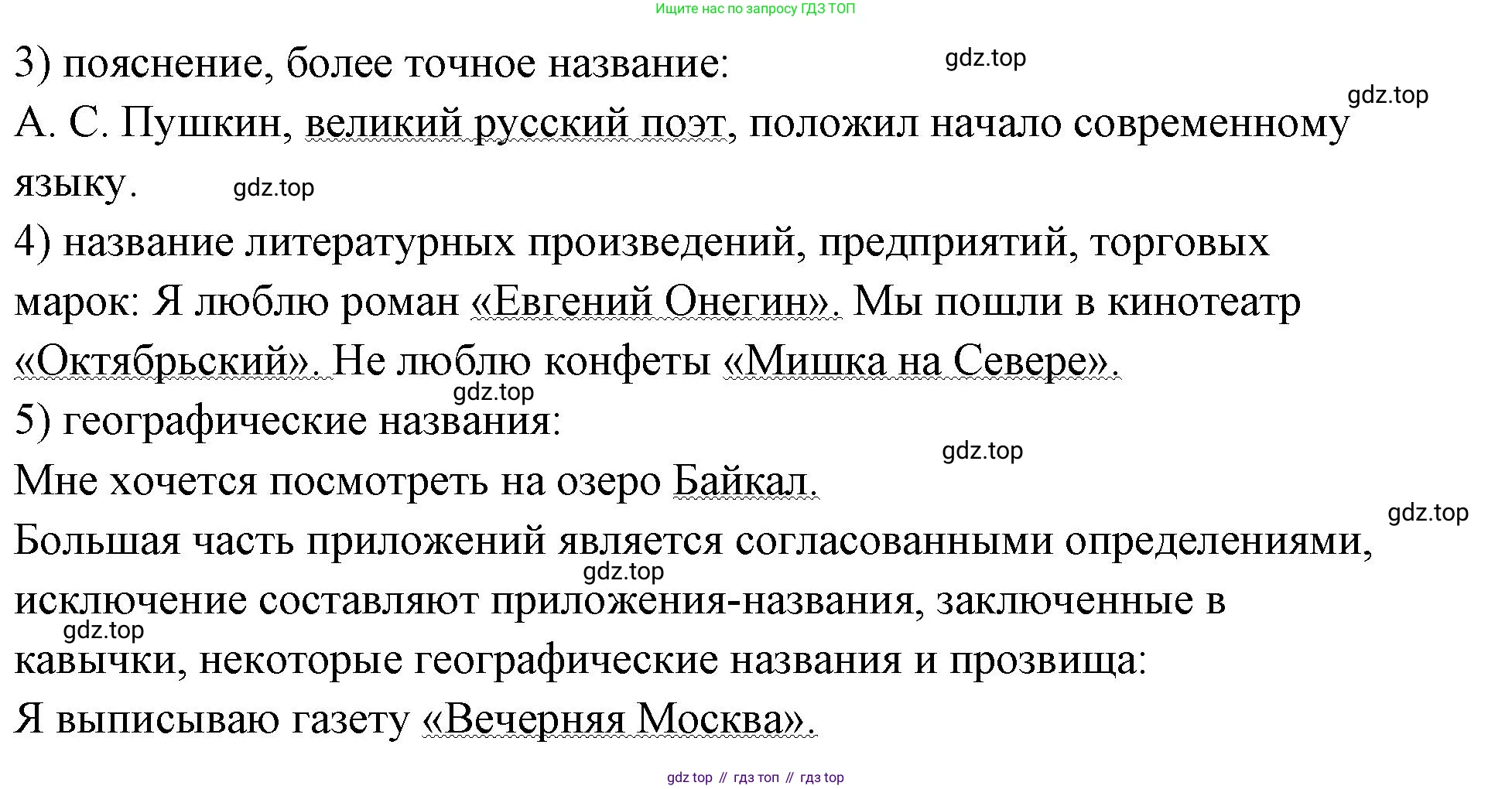 Ищите нас по запросу ГДЗ ТОП

3) пояснение, более точное название:

А. С. Пушкин, великий русский поэт, положил начало современному языку.

4) название литературных произведений, предприятий, торговых марок: Я люблю роман «Евгений Онегин». Мы пошли в кинотеатр «Октябрьский». Не люблю конфеты «Мишка на Севере».

5) географические названия:

Мне хочется посмотреть на озеро Байкал.

Большая часть приложений является согласованными определениями, исключение составляют приложения-названия, заключенные в кавычки, некоторые географические названия и прозвища:

Я выписываю газету «Вечерняя Москва».

gdz top // гдз топ // гдз top

gdz.top